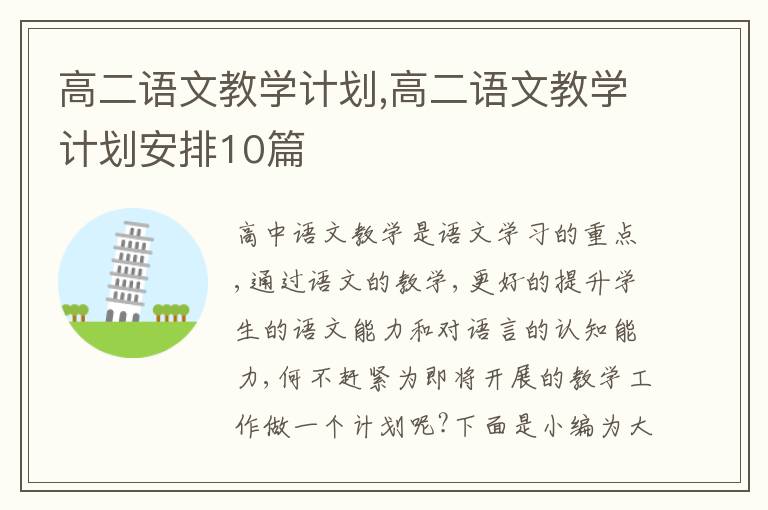 高二语文教学计划,高二语文教学计划安排10篇

高中语文教学是语文学习的重点,通过语文的教学,更好的提升学生的语文能力和对语言的认知能力,何不赶紧为即将开展的教学工作做一个计划呢?下面是小编为大